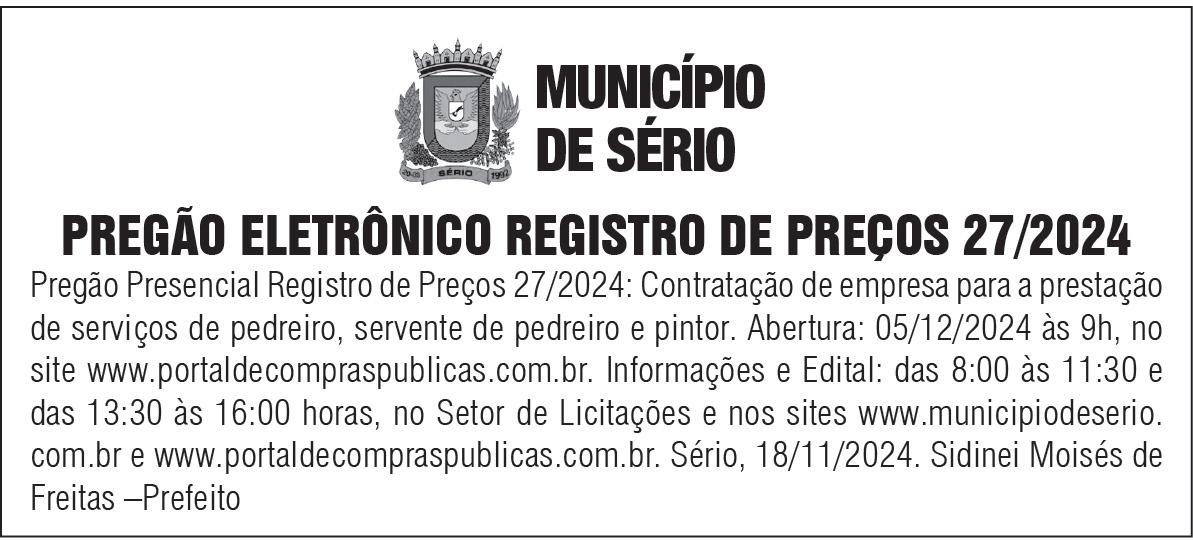 MUNICÍPIO
DE SÉRIO

PREGÃO ELETRÔNICO REGISTRO DE PREÇOS 27/2024

Pregão Presencial Registro de Preços 27/2024: Contratação de empresa para a prestação de serviços de pedreiro, servente de pedreiro e pintor. Abertura: 05/12/2024 às 9h, no site www.portaldecompraspublicas.com.br. Informações e Edital: das 8:00 às 11:30 e das 13:30 às 16:00 horas, no Setor de Licitações e nos sites www.municipiodeserio.com.br e www.portaldecompraspublicas.com.br. Sério, 18/11/2024. Sidinei Moisés de Freitas –Prefeito